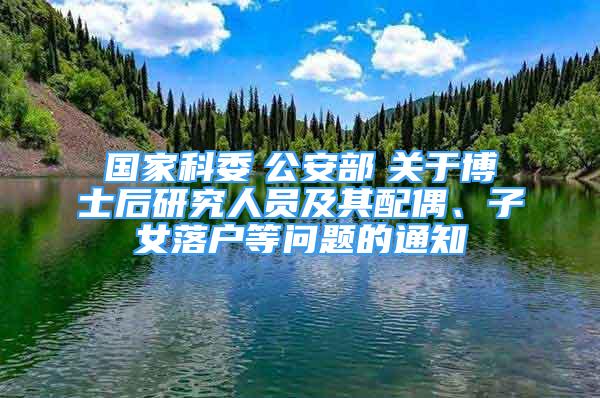 国家科委 公安部 关于博士后研究人员及其配偶、子女落户等问题的通知